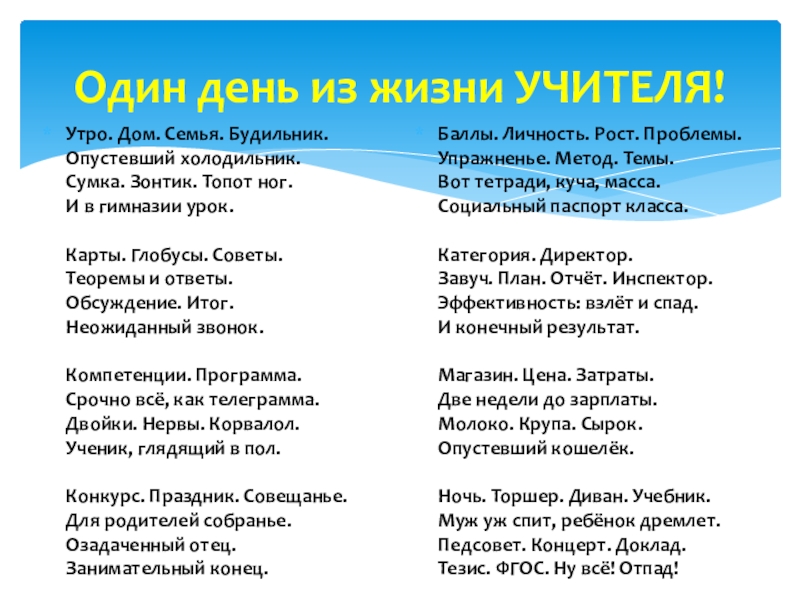 Один день из жизни УЧИТЕЛЯ!

Утро. Дом. Семья. Будильник.
Опустевший холодильник.
Сумка. Зонтик. Топот ног.
И в гимназии урок.

Карты. Глобусы. Советы.
Теоремы и ответы.
Обсуждение. Итог.
Неожиданный звонок.

Компетенции. Программа.
Срочно всё, как телеграмма.
Двойки. Нервы. Корвалол.
Ученик, глядящий в пол.

Конкурс. Праздник. Совещанье.
Для родителей собранье.
Озадаченный отец.
Занимательный конец.

Баллы. Личность. Рост. Проблемы.
Упражненье. Метод. Темы.
Вот тетради, куча, масса.
Социальный паспорт класса.

Категория. Директор.
Завуч. План. Отчёт. Инспектор.
Эффективность: взлёт и спад.
И конечный результат.

Магазин. Цена. Затраты.
Две недели до зарплаты.
Молоко. Крупа. Сырок.
Опустевший кошелёк.

Ночь. Торшер. Диван. Учебник.
Муж уж спит, ребёнок дремлет.
Педсовет. Концерт. Доклад.
Тезис. ФГОС. Ну всё! Отпад!